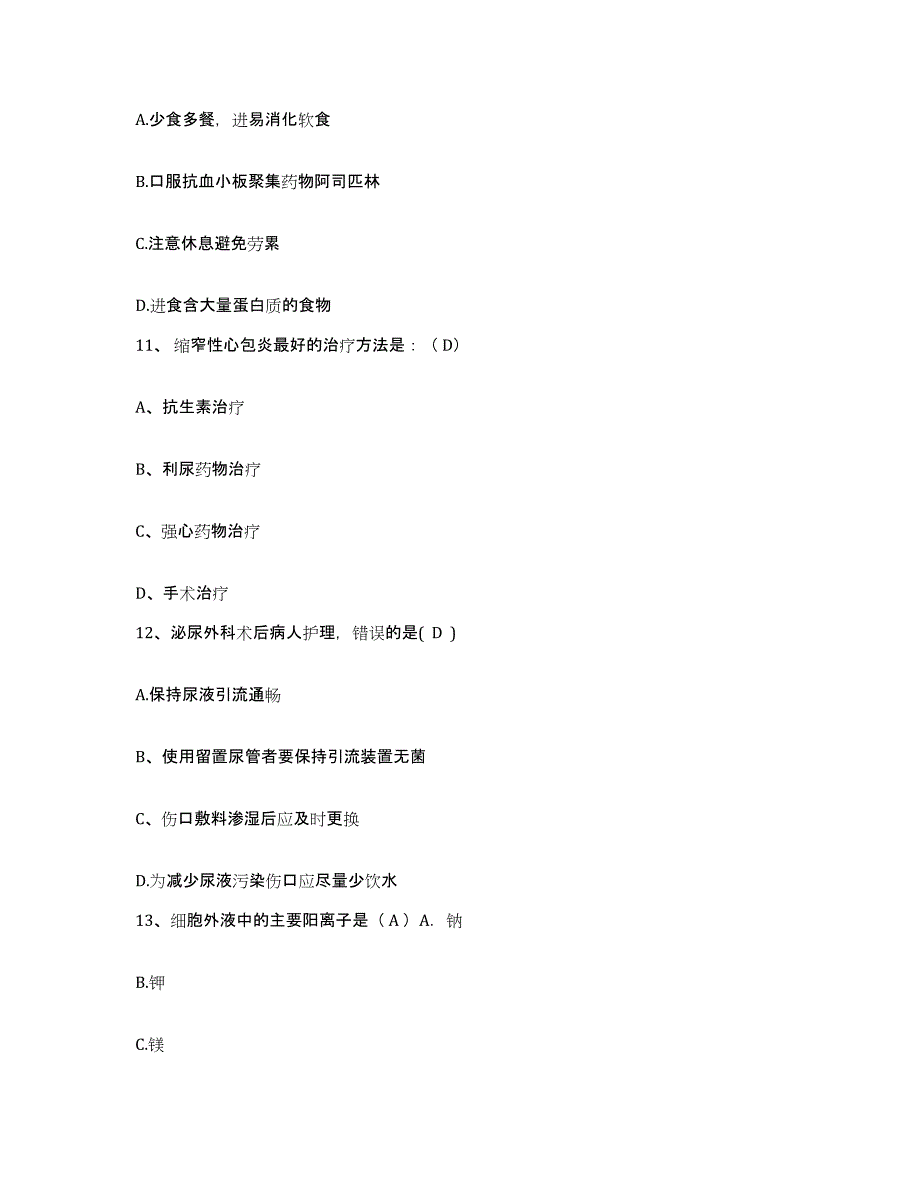 A.少食多餐，进易消化软食

B.口服抗血小板聚集药物阿司匹林

C.注意休息避免劳累

D.进食含大量蛋白质的食物

11、缩窄性心包炎最好的治疗方法是：（D）

A、抗生素治疗

B、利尿药物治疗

C、强心药物治疗

D、手术治疗

12、泌尿外科术后病人护理，错误的是( D )

A.保持尿液引流通畅

B、使用留置尿管者要保持引流装置无菌

C、伤口敷料渗湿后应及时更换

D.为减少尿液污染伤口应尽量少饮水

13、细胞外液中的主要阳离子是（A）A. 钠

B.钾

C.镁